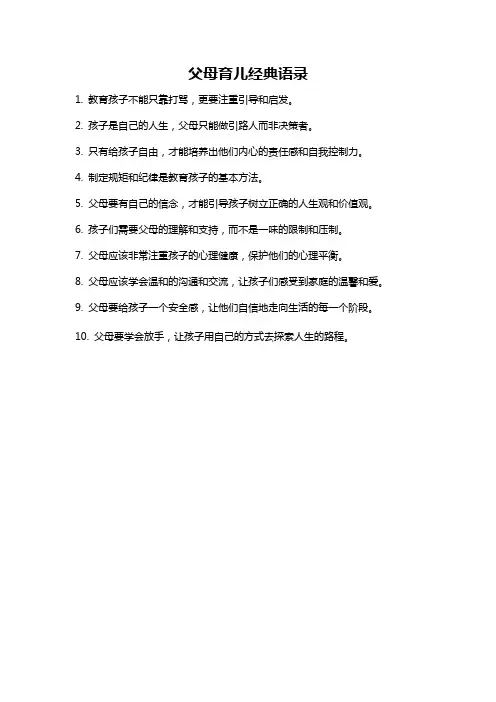 父母育儿经典语录

1. 教育孩子不能只靠打骂，更要注重引导和启发。

2. 孩子是自己的人生，父母只能做引路人而非决策者。

3. 只有给孩子自由，才能培养出他们内心的责任感和自我控制力。

4. 制定规矩和纪律是教育孩子的基本方法。

5. 父母要有自己的信念，才能引导孩子树立正确的人生观和价值观。

6. 孩子们需要父母的理解和支持，而不是一味的限制和压制。

7. 父母应该非常注重孩子的心理健康，保护他们的心理平衡。

8. 父母应该学会温和的沟通和交流，让孩子们感受到家庭的温馨和爱。

9. 父母要给孩子一个安全感，让他们自信地走向生活的每一个阶段。

10. 父母要学会放手，让孩子用自己的方式去探索人生的路程。